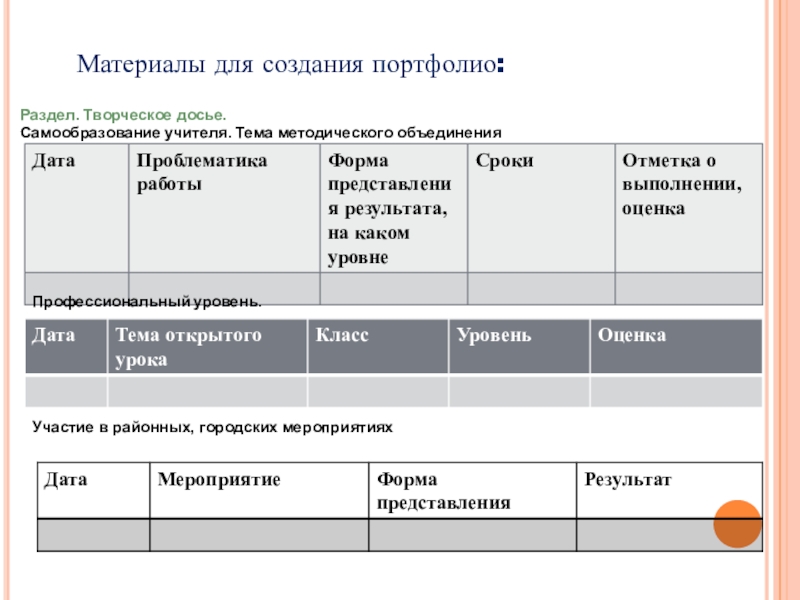 Материалы для создания портфолио:

Раздел. Творческое досье.
Самообразование учителя. Тема методического объединения

| Дата | Проблематика работы | Форма представления результата, на каком уровне | Сроки | Отметка о выполнении, оценка |
|---|---|---|---|---|
| | | | | |

Профессиональный уровень.

| Дата | Тема открытого урока | Класс | Уровень | Оценка |
|---|---|---|---|---|
| | | | | |

Участие в районных, городских мероприятиях

| Дата | Мероприятие | Форма представления | Результат |
|---|---|---|---|
| | | | |